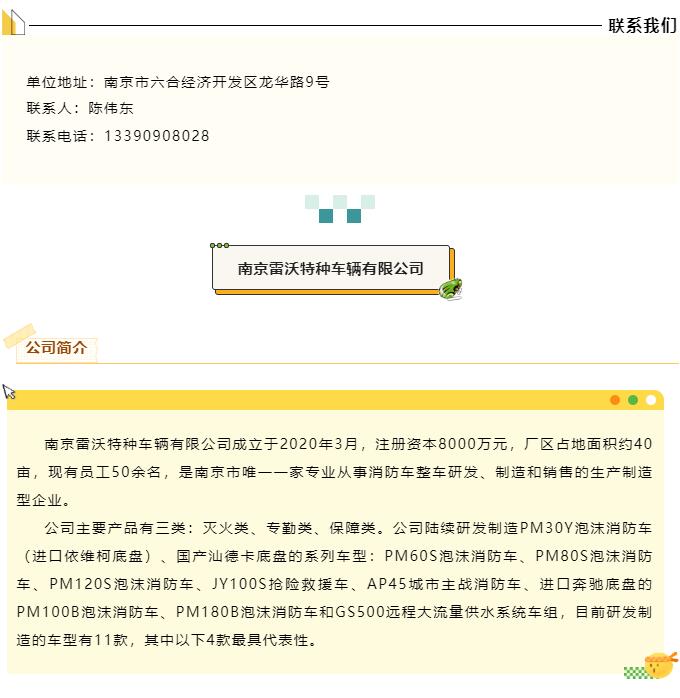 联系我们

单位地址：南京市六合经济开发区龙华路9号
联系人：陈伟东
联系电话：13390908028

南京雷沃特种车辆有限公司

公司简介

南京雷沃特种车辆有限公司成立于2020年3月，注册资本8000万元，厂区占地面积约40亩，现有员工50余名，是南京市唯一一家专业从事消防车整车研发、制造和销售的生产制造型企业。

公司主要产品有三类：灭火类、专勤类、保障类。公司陆续研发制造PM30Y泡沫消防车（进口依维柯底盘）、国产汕德卡底盘的系列车型：PM60S泡沫消防车、PM80S泡沫消防车、PM120S泡沫消防车、JY100S抢险救援车、AP45城市主战消防车、进口奔驰底盘的PM100B泡沫消防车、PM180B泡沫消防车和GS500远程大流量供水系统车组，目前研发制造的车型有11款，其中以下4款最具代表性。